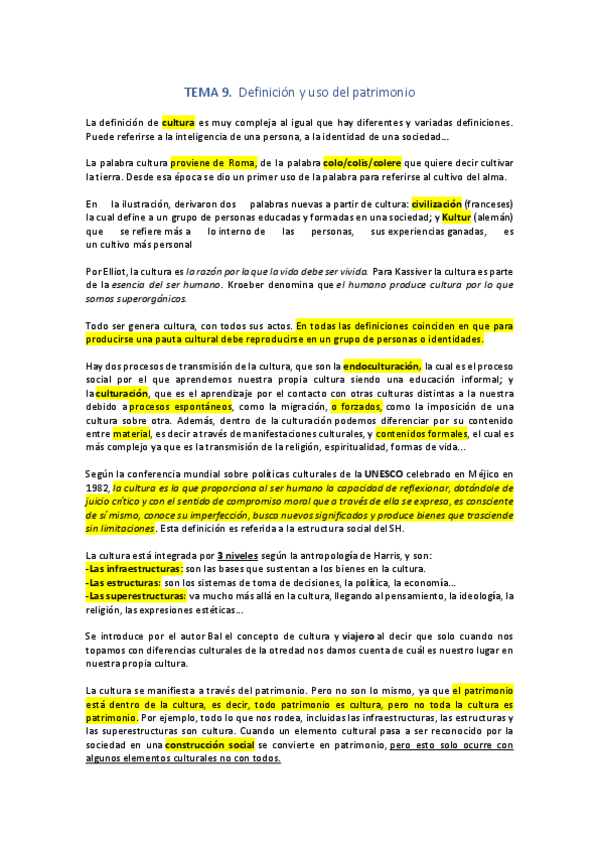 TEMA 9. Definición y uso del patrimonio

La definición de cultura es muy compleja al igual que hay diferentes y variadas definiciones. Puede referirse a la inteligencia de una persona, a la identidad de una sociedad…

La palabra cultura proviene de Roma, de la palabra colo/colis/colere que quiere decir cultivar la tierra. Desde esa época se dio un primer uso de la palabra para referirse al cultivo del alma.

En la ilustración, derivaron dos palabras nuevas a partir de cultura: civilización (franceses) la cual define a un grupo de personas educadas y formadas en una sociedad; y Kultur (alemán) que se refiere más a lo interno de las personas, sus experiencias ganadas, es un cultivo más personal

Por Elliot, la cultura es la razón por la que la vida debe ser vivida. Para Kassiver la cultura es parte de la esencia del ser humano. Kroeber denomina que el humano produce cultura por lo que somos superorgánicos.

Todo ser genera cultura, con todos sus actos. En todas las definiciones coinciden en que para producirse una pauta cultural debe reproducirse en un grupo de personas o identidades.

Hay dos procesos de transmisión de la cultura, que son la endoculturación, la cual es el proceso social por el que aprendemos nuestra propia cultura siendo una educación informal; y la culturación, que es el aprendizaje por el contacto con otras culturas distintas a la nuestra debido a procesos espontáneos, como la migración, o forzados, como la imposición de una cultura sobre otra. Además, dentro de la culturación podemos diferenciar por su contenido entre material, es decir a través de manifestaciones culturales, y contenidos formales, el cual es más complejo ya que es la transmisión de la religión, espiritualidad, formas de vida…

Según la conferencia mundial sobre políticas culturales de la UNESCO celebrado en Méjico en 1982, la cultura es la que proporciona al ser humano la capacidad de reflexionar, dotándole de juicio crítico y con el sentido de compromiso moral que a través de ella se expresa, es consciente de sí mismo, conoce su imperfección, busca nuevos significados y produce bienes que trasciende sin limitaciones. Esta definición es referida a la estructura social del SH.

La cultura está integrada por 3 niveles según la antropología de Harris, y son:
-Las infraestructuras: son las bases que sustentan a los bienes en la cultura.
-Las estructuras: son los sistemas de toma de decisiones, la política, la economía…
-Las superestructuras: va mucho más allá en la cultura, llegando al pensamiento, la ideología, la religión, las expresiones estéticas…

Se introduce por el autor Bal el concepto de cultura y viajero al decir que solo cuando nos topamos con diferencias culturales de la otredad nos damos cuenta de cuál es nuestro lugar en nuestra propia cultura.

La cultura se manifiesta a través del patrimonio. Pero no son lo mismo, ya que el patrimonio está dentro de la cultura, es decir, todo patrimonio es cultura, pero no toda la cultura es patrimonio. Por ejemplo, todo lo que nos rodea, incluidas las infraestructuras, las estructuras y las superestructuras son cultura. Cuando un elemento cultural pasa a ser reconocido por la sociedad en una construcción social se convierte en patrimonio, pero esto solo ocurre con algunos elementos culturales no con todos.